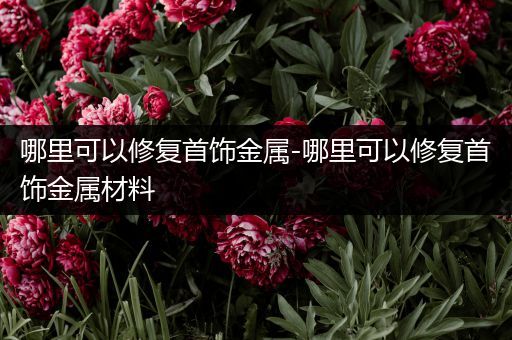 哪里可以修复首饰金属-哪里可以修复首饰金属材料